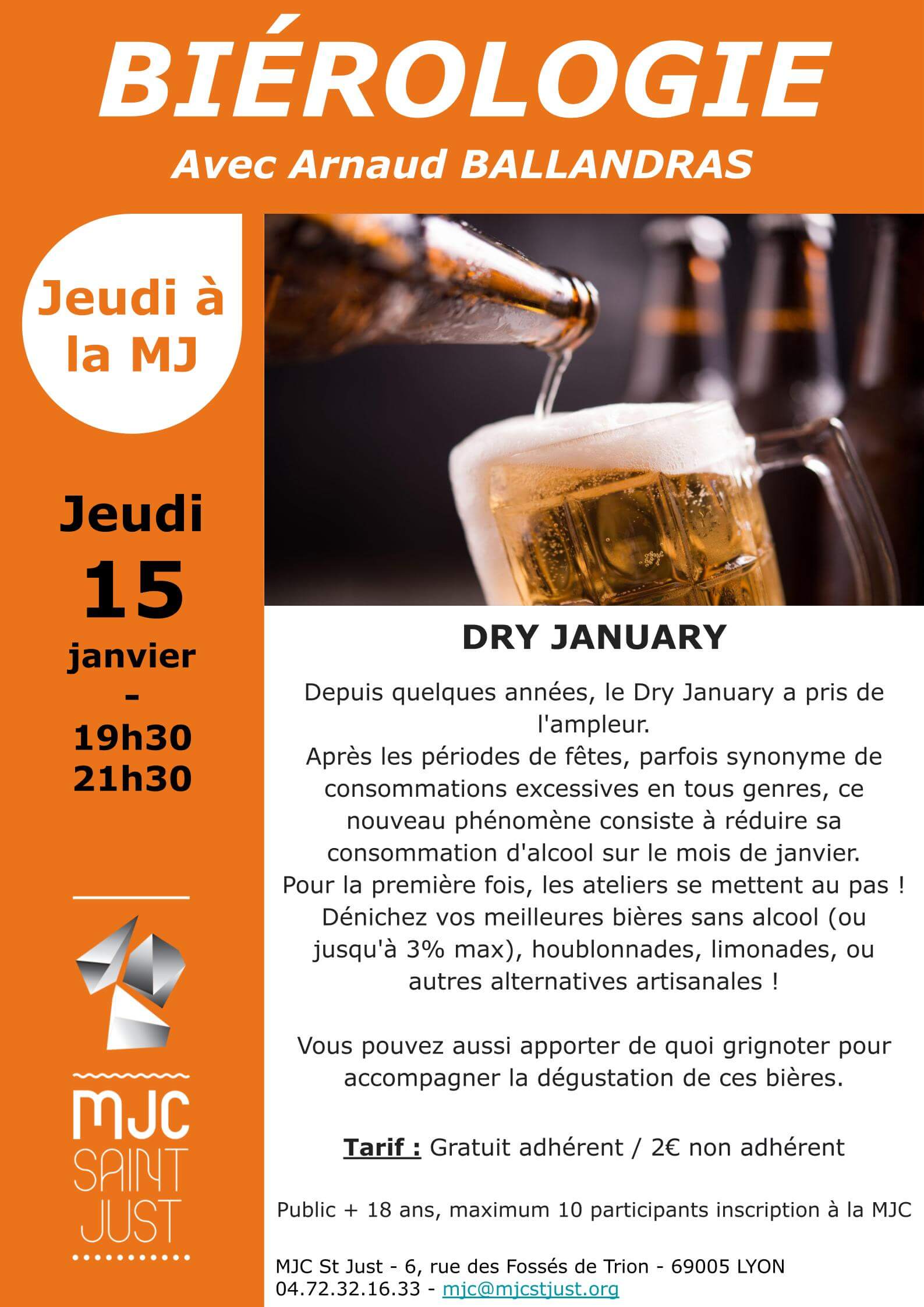 BIÉROLOGIE
Avec Arnaud BALLANDRAS

Jeudi à la MJ

Jeudi
15
janvier
-
19h30
21h30

MJC
SAINT
JUST

DRY JANUARY

Depuis quelques années, le Dry January a pris de l'ampleur.
Après les périodes de fêtes, parfois synonyme de consommations excessives en tous genres, ce nouveau phénomène consiste à réduire sa consommation d'alcool sur le mois de janvier.
Pour la première fois, les ateliers se mettent au pas !
Dénichez vos meilleures bières sans alcool (ou jusqu'à 3% max), houblonnades, limonades, ou autres alternatives artisanales !

Vous pouvez aussi apporter de quoi grignoter pour accompagner la dégustation de ces bières.

Tarif : Gratuit adhérent / 2€ non adhérent

Public + 18 ans, maximum 10 participants inscription à la MJC

MJC St Just - 6, rue des Fossés de Trion - 69005 LYON
04.72.32.16.33 - mjc@mjcstjust.org